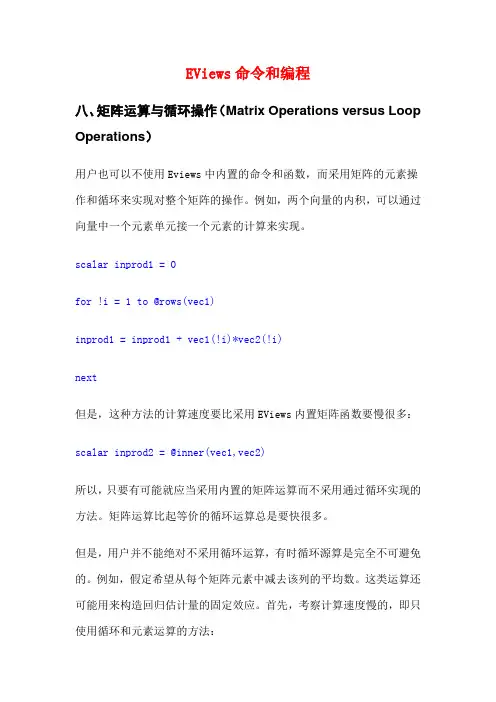 EViews 命令和编程

八、矩阵运算与循环操作（Matrix Operations versus Loop Operations）

用户也可以不使用 Eviews 中内置的命令和函数，而采用矩阵的元素操作和循环来实现对整个矩阵的操作。例如，两个向量的内积，可以通过向量中一个元素单元接一个元素的计算来实现。

scalar inprod1 = 0

for !i = 1 to @rows(vec1)

inprod1 = inprod1 + vec1(!i)*vec2(!i)

next

但是，这种方法的计算速度要比采用 EViews 内置矩阵函数要慢很多：

scalar inprod2 = @inner(vec1,vec2)

所以，只要有可能就应当采用内置的矩阵运算而不采用通过循环实现的方法。矩阵运算比起等价的循环运算总是要快很多。

但是，用户并不能绝对不采用循环运算，有时循环源算是完全不可避免的。例如，假定希望从每个矩阵元素中减去该列的平均数。这类运算还可能用来构造回归估计量的固定效应。首先，考察计算速度慢的，即只使用循环和元素运算的方法：